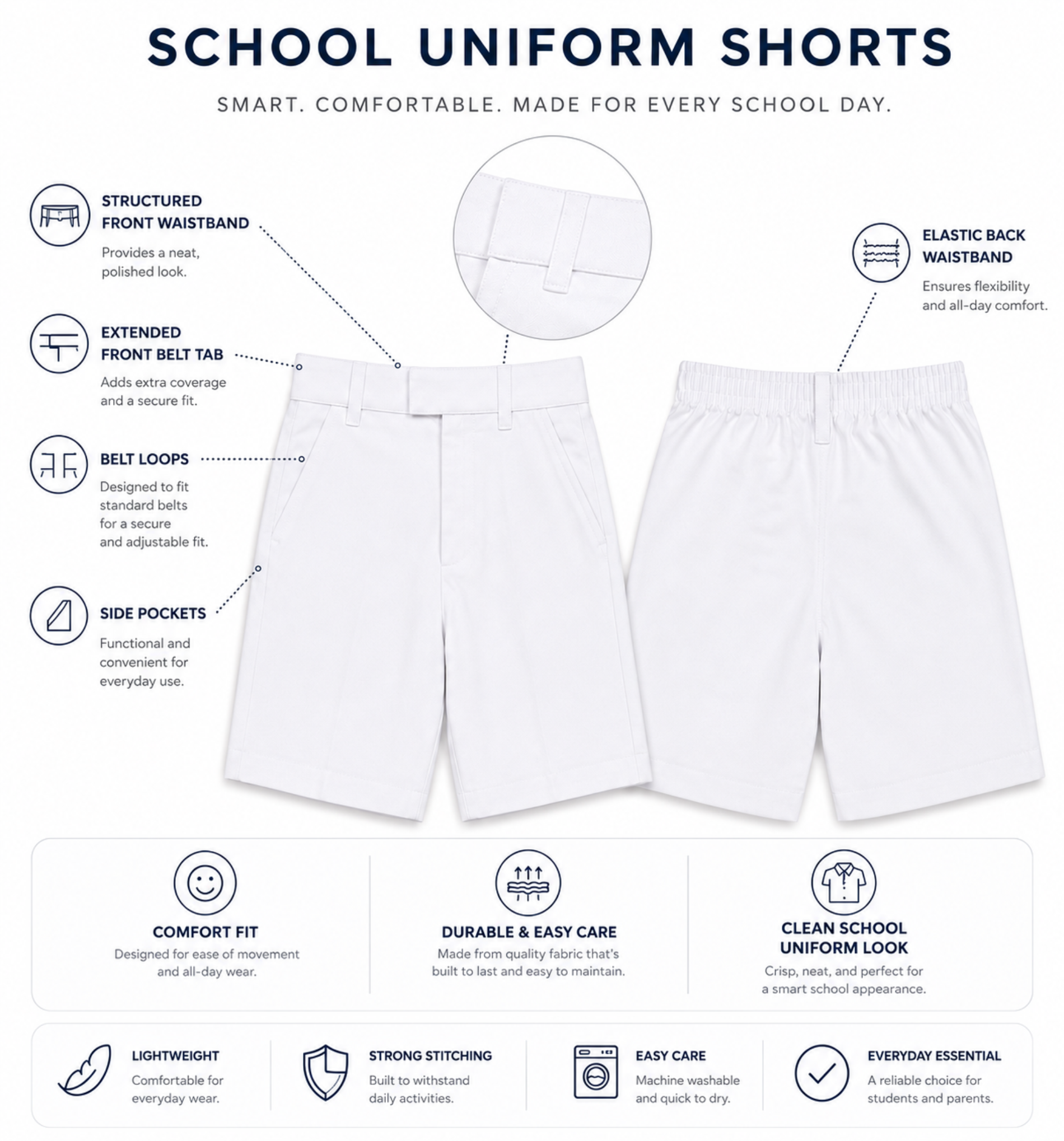 SCHOOL UNIFORM SHORTS

SMART. COMFORTABLE. MADE FOR EVERY SCHOOL DAY.

STRUCTURED FRONT WAISTBAND

Provides a neat, polished look.

EXTENDED FRONT BELT TAB

Adds extra coverage and a secure fit.

BELT LOOPS

Designed to fit standard belts for a secure and adjustable fit.

SIDE POCKETS

Functional and convenient for everyday use.

ELASTIC BACK WAISTBAND

Ensures flexibility and all-day comfort.

COMFORT FIT

Designed for ease of movement and all-day wear.

DURABLE & EASY CARE

Made from quality fabric that's built to last and easy to maintain.

CLEAN SCHOOL UNIFORM LOOK

Crisp, neat, and perfect for a smart school appearance.

LIGHTWEIGHT

Comfortable for everyday wear.

STRONG STITCHING

Built to withstand daily activities.

EASY CARE

Machine washable and quick to dry.

EVERYDAY ESSENTIAL

A reliable choice for students and parents.